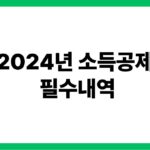 2024년 소득공제
필수내역